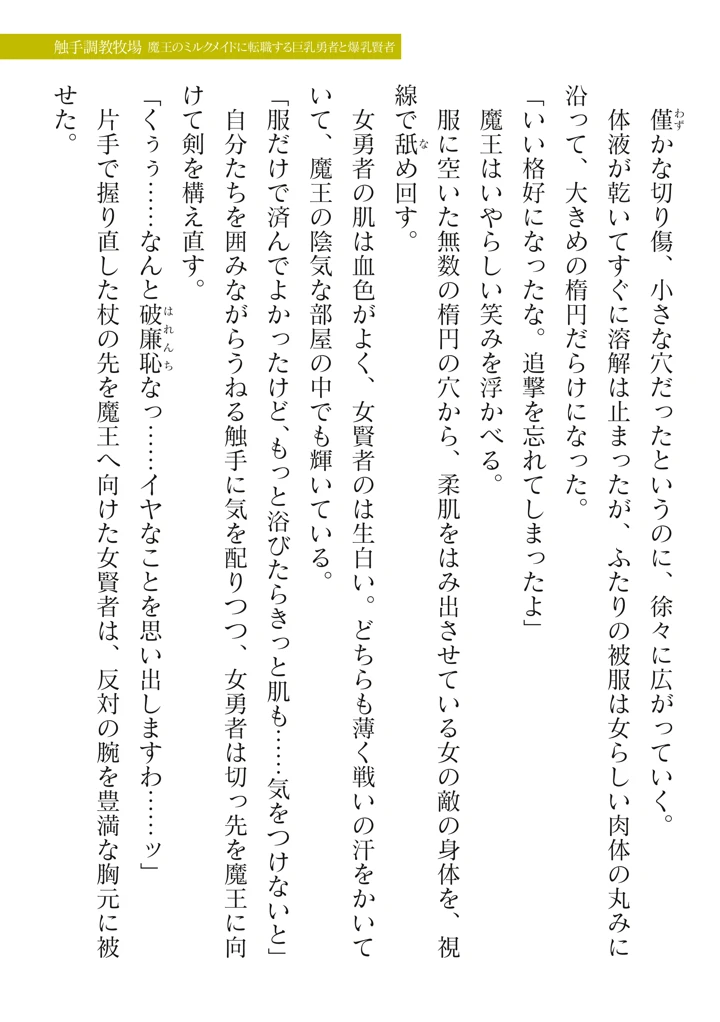 触手調教牧場　魔王のミルクメイドに転職する巨乳勇者と爆乳賢者

僅かな切り傷、小さな穴だったというのに、徐々に広がっていく。

体液が乾いてすぐに溶解は止まったが、ふたりの被服は女らしい肉体の丸みに沿って、大きめの楕円だらけになった。

「いい格好になったな。追撃を忘れてしまったよ」

魔王はいやらしい笑みを浮かべる。

服に空いた無数の楕円の穴から、柔肌をはみ出させている女の敵の身体を、視線で舐め回す。

女勇者の肌は血色がよく、女賢者のは生白い。どちらも薄く戦いの汗をかいていて、魔王の陰気な部屋の中でも輝いている。

「服だけで済んでよかったけど、もっと浴びたらきっと肌も……気をつけないと」

自分たちを囲みながらうねる触手に気を配りつつ、女勇者は切っ先を魔王に向けて剣を構え直す。

「くぅぅ……なんと破廉恥なっ……イヤなことを思い出しますわ……ッ」

片手で握り直した杖の先を魔王へ向けた女賢者は、反対の腕を豊満な胸元に被せた。